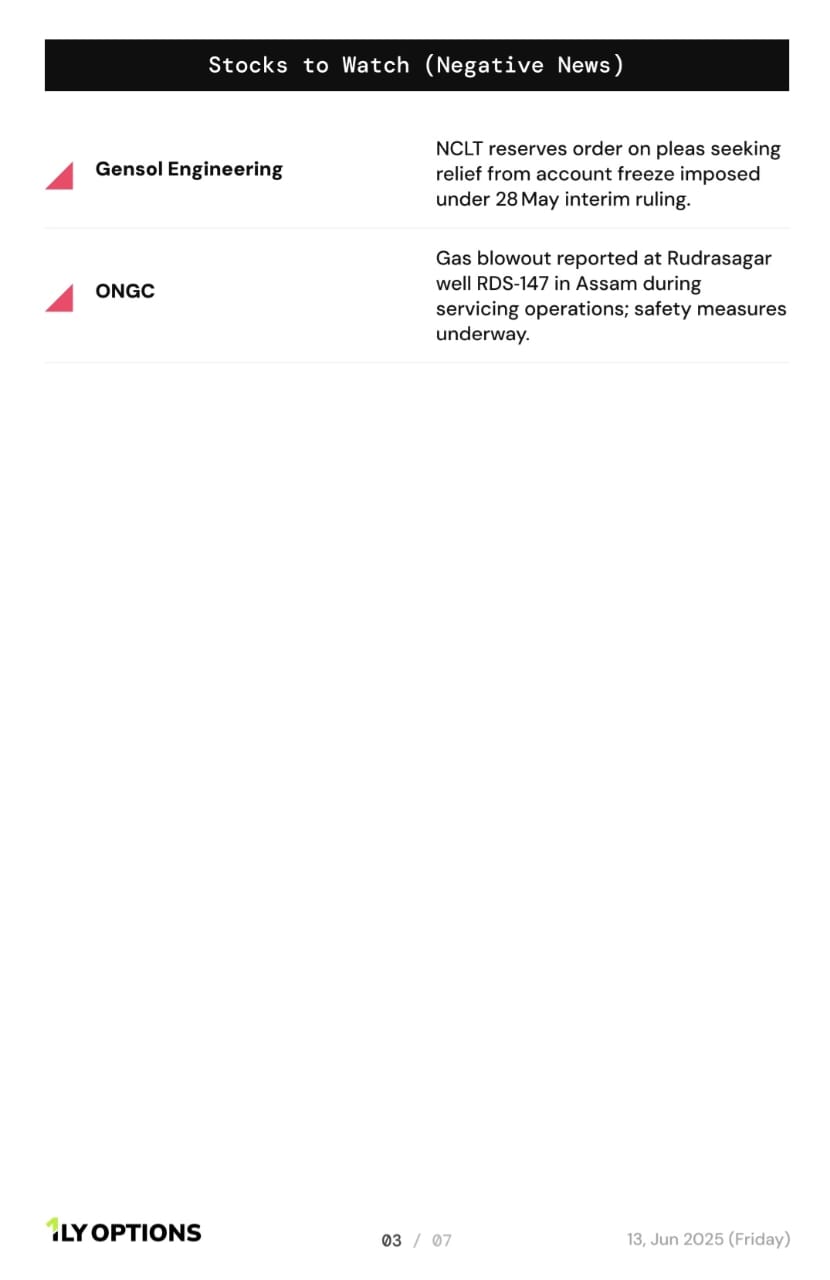 Stocks to Watch (Negative News)

Gensol Engineering

NCLT reserves order on pleas seeking relief from account freeze imposed under 28 May interim ruling.

ONGC

Gas blowout reported at Rudrasagar well RDS-147 in Assam during servicing operations; safety measures underway.

1LY OPTIONS

03 / 07

13, Jun 2025 (Friday)